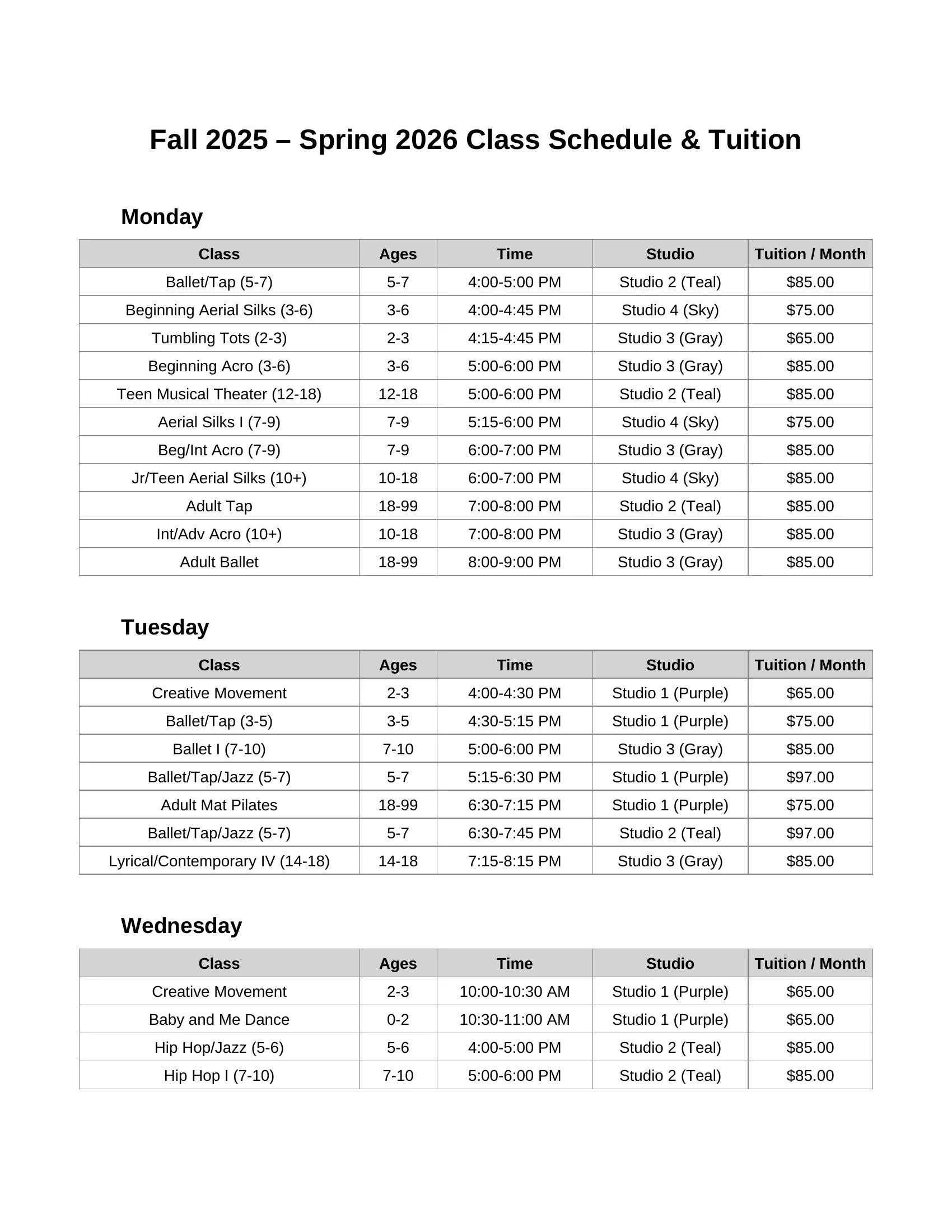 Fall 2025 – Spring 2026 Class Schedule & Tuition

Monday

| Class | Ages | Time | Studio | Tuition / Month |
|---|---|---|---|---|
| Ballet/Tap (5-7) | 5-7 | 4:00-5:00 PM | Studio 2 (Teal) | \$85.00 |
| Beginning Aerial Silks (3-6) | 3-6 | 4:00-4:45 PM | Studio 4 (Sky) | \$75.00 |
| Tumbling Tots (2-3) | 2-3 | 4:15-4:45 PM | Studio 3 (Gray) | \$65.00 |
| Beginning Acro (3-6) | 3-6 | 5:00-6:00 PM | Studio 3 (Gray) | \$85.00 |
| Teen Musical Theater (12-18) | 12-18 | 5:00-6:00 PM | Studio 2 (Teal) | \$85.00 |
| Aerial Silks I (7-9) | 7-9 | 5:15-6:00 PM | Studio 4 (Sky) | \$75.00 |
| Beg/Int Acro (7-9) | 7-9 | 6:00-7:00 PM | Studio 3 (Gray) | \$85.00 |
| Jr/Teen Aerial Silks (10+) | 10-18 | 6:00-7:00 PM | Studio 4 (Sky) | \$85.00 |
| Adult Tap | 18-99 | 7:00-8:00 PM | Studio 2 (Teal) | \$85.00 |
| Int/Adv Acro (10+) | 10-18 | 7:00-8:00 PM | Studio 3 (Gray) | \$85.00 |
| Adult Ballet | 18-99 | 8:00-9:00 PM | Studio 3 (Gray) | \$85.00 |

Tuesday

| Class | Ages | Time | Studio | Tuition / Month |
|---|---|---|---|---|
| Creative Movement | 2-3 | 4:00-4:30 PM | Studio 1 (Purple) | \$65.00 |
| Ballet/Tap (3-5) | 3-5 | 4:30-5:15 PM | Studio 1 (Purple) | \$75.00 |
| Ballet I (7-10) | 7-10 | 5:00-6:00 PM | Studio 3 (Gray) | \$85.00 |
| Ballet/Tap/Jazz (5-7) | 5-7 | 5:15-6:30 PM | Studio 1 (Purple) | \$97.00 |
| Adult Mat Pilates | 18-99 | 6:30-7:15 PM | Studio 1 (Purple) | \$75.00 |
| Ballet/Tap/Jazz (5-7) | 5-7 | 6:30-7:45 PM | Studio 2 (Teal) | \$97.00 |
| Lyrical/Contemporary IV (14-18) | 14-18 | 7:15-8:15 PM | Studio 3 (Gray) | \$85.00 |

Wednesday

| Class | Ages | Time | Studio | Tuition / Month |
|---|---|---|---|---|
| Creative Movement | 2-3 | 10:00-10:30 AM | Studio 1 (Purple) | \$65.00 |
| Baby and Me Dance | 0-2 | 10:30-11:00 AM | Studio 1 (Purple) | \$65.00 |
| Hip Hop/Jazz (5-6) | 5-6 | 4:00-5:00 PM | Studio 2 (Teal) | \$85.00 |
| Hip Hop I (7-10) | 7-10 | 5:00-6:00 PM | Studio 2 (Teal) | \$85.00 |